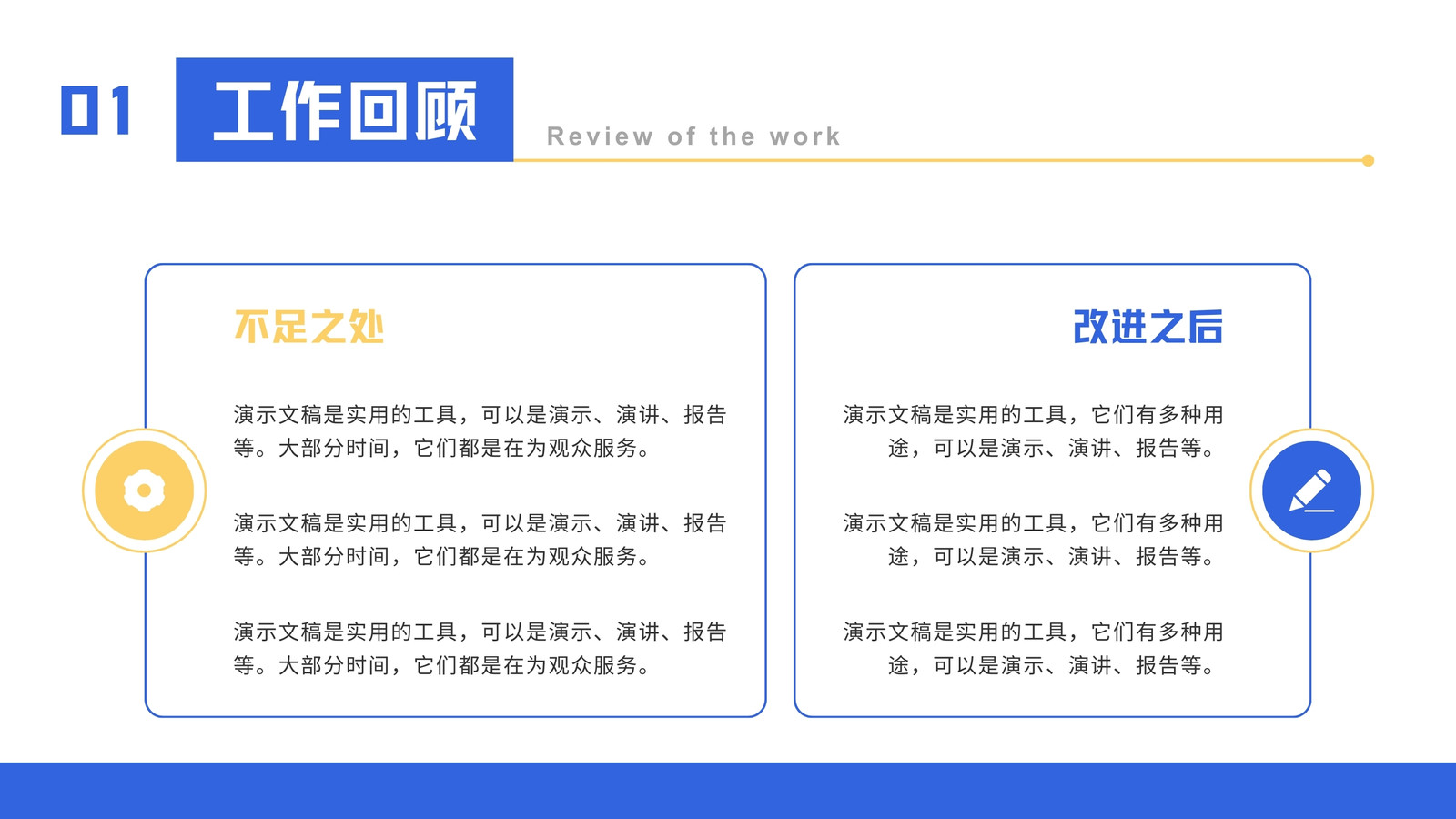 01 工作回顾

Review of the work

不足之处

演示文稿是实用的工具，可以是演示、演讲、报告等。大部分时间，它们都是在为观众服务。

演示文稿是实用的工具，可以是演示、演讲、报告等。大部分时间，它们都是在为观众服务。

演示文稿是实用的工具，可以是演示、演讲、报告等。大部分时间，它们都是在为观众服务。

改进之后

演示文稿是实用的工具，它们有多种用途，可以是演示、演讲、报告等。

演示文稿是实用的工具，它们有多种用途，可以是演示、演讲、报告等。

演示文稿是实用的工具，它们有多种用途，可以是演示、演讲、报告等。